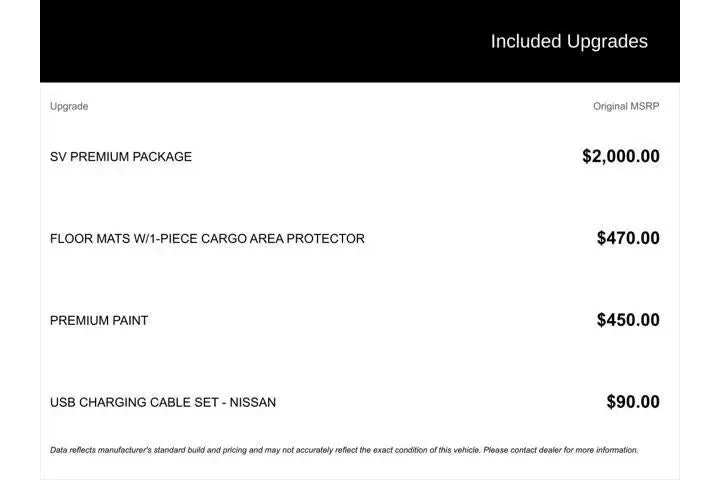 Included Upgrades

| Upgrade | Original MSRP |
|---|---|
| SV PREMIUM PACKAGE | $2,000.00 |
| FLOOR MATS W/1-PIECE CARGO AREA PROTECTOR | $470.00 |
| PREMIUM PAINT | $450.00 |
| USB CHARGING CABLE SET - NISSAN | $90.00 |

Data reflects manufacturer's standard build and pricing and may not accurately reflect the exact condition of this vehicle. Please contact dealer for more information.